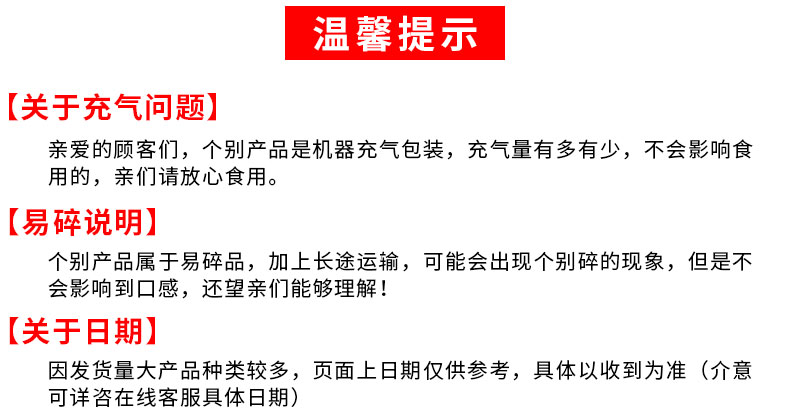 温馨提示

【关于充气问题】

亲爱的顾客们，个别产品是机器充气包装，充气量有多有少，不会影响食用的，亲们请放心食用。

【易碎说明】

个别产品属于易碎品，加上长途运输，可能会出现个别碎的现象，但是不会影响到口感，还望亲们能够理解！

【关于日期】

因发货量大产品种类较多，页面上日期仅供参考，具体以收到为准（介意可详咨在线客服具体日期）